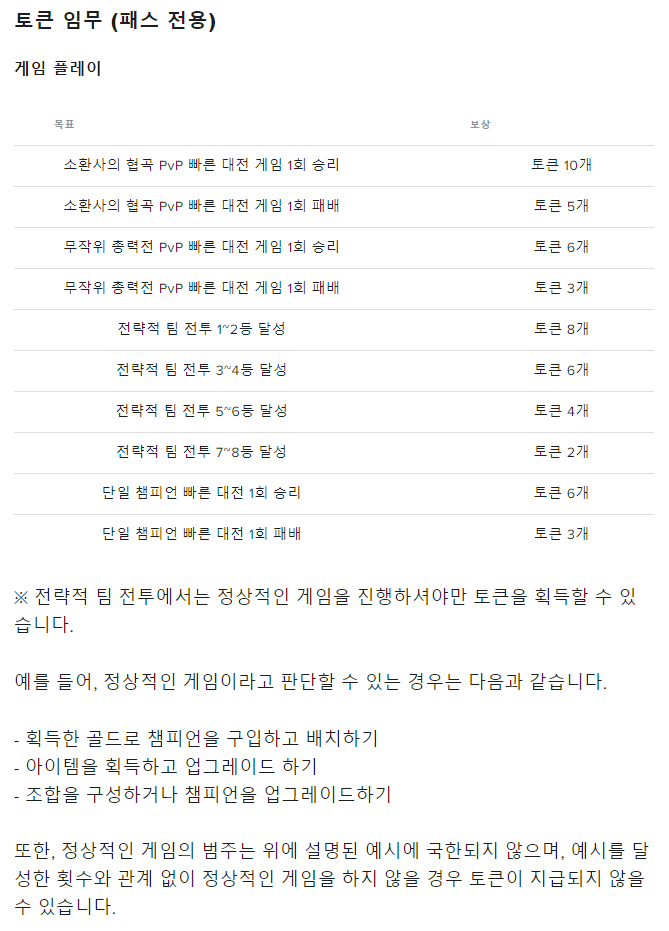 토큰 임무 (패스 전용)

게임 플레이

| 목표 | 보상 |
|---|---|
| 소환사의 협곡 PvP 빠른 대전 게임 1회 승리 | 토큰 10개 |
| 소환사의 협곡 PvP 빠른 대전 게임 1회 패배 | 토큰 5개 |
| 무작위 총력전 PvP 빠른 대전 게임 1회 승리 | 토큰 6개 |
| 무작위 총력전 PvP 빠른 대전 게임 1회 패배 | 토큰 3개 |
| 전략적 팀 전투 1~2등 달성 | 토큰 8개 |
| 전략적 팀 전투 3~4등 달성 | 토큰 6개 |
| 전략적 팀 전투 5~6등 달성 | 토큰 4개 |
| 전략적 팀 전투 7~8등 달성 | 토큰 2개 |
| 단일 챔피언 빠른 대전 1회 승리 | 토큰 6개 |
| 단일 챔피언 빠른 대전 1회 패배 | 토큰 3개 |

※ 전략적 팀 전투에서는 정상적인 게임을 진행하셔야만 토큰을 획득할 수 있습니다.

예를 들어, 정상적인 게임이라고 판단할 수 있는 경우는 다음과 같습니다.

- 획득한 골드로 챔피언을 구입하고 배치하기
- 아이템을 획득하고 업그레이드 하기
- 조합을 구성하거나 챔피언을 업그레이드하기

또한, 정상적인 게임의 범주는 위에 설명된 예시에 국한되지 않으며, 예시를 달성한 횟수와 관계 없이 정상적인 게임을 하지 않을 경우 토큰이 지급되지 않을 수 있습니다.